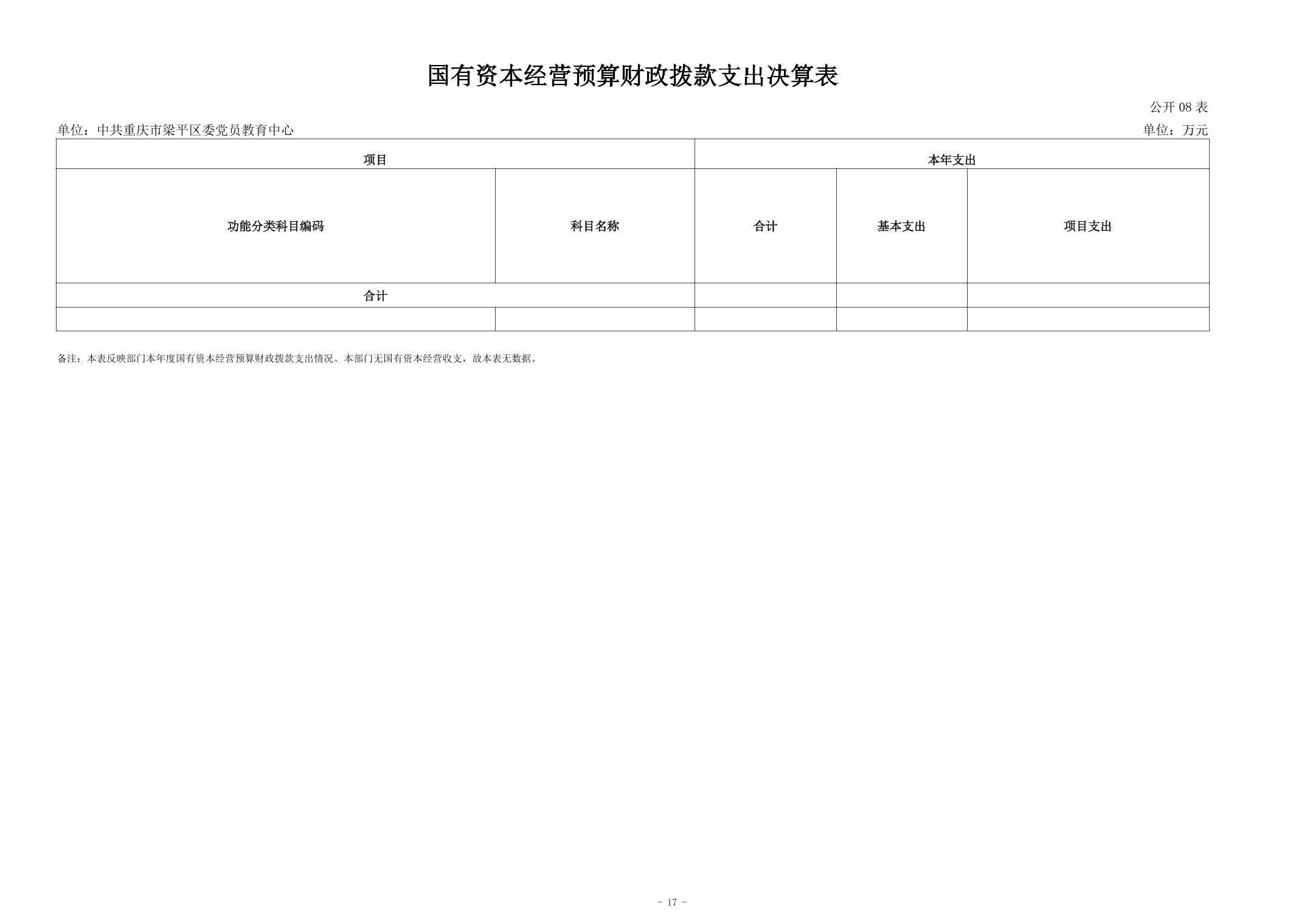 国有资本经营预算财政拨款支出决算表

公开 08 表

单位：中共重庆市梁平区委党员教育中心

单位：万元

| 项目 | | 本年支出 | | |
|---|---|---|---|---|
| 功能分类科目编码 | 科目名称 | 合计 | 基本支出 | 项目支出 |
| 合计 | | | | |
| | | | | |

备注：本表反映部门本年度国有资本经营预算财政拨款支出情况。本部门无国有资本经营收支，故本表无数据。

- 17 -